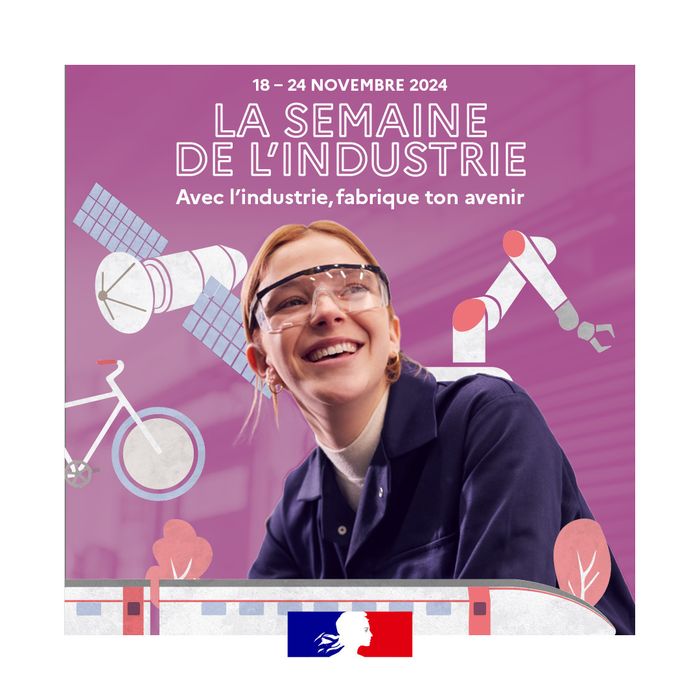 18 – 24 NOVEMBRE 2024

LA SEMAINE DE L'INDUSTRIE

Avec l'industrie, fabrique ton avenir